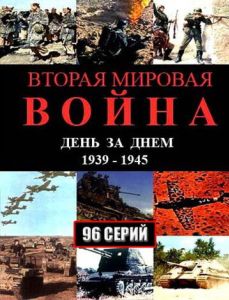 ВТОРАЯ МИРОВАЯ
ВОЙНА

ДЕНЬ ЗА ДНЕМ
1939 - 1945

96 СЕРИЙ